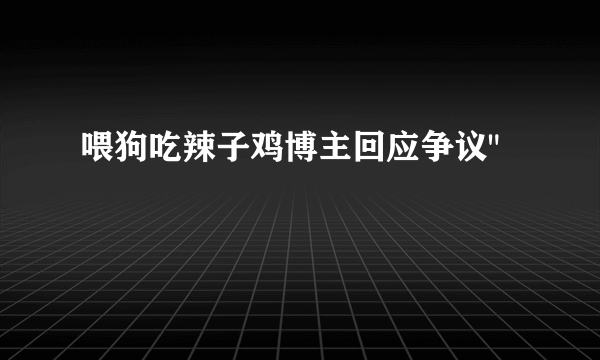 喂狗吃辣子鸡博主回应争议"